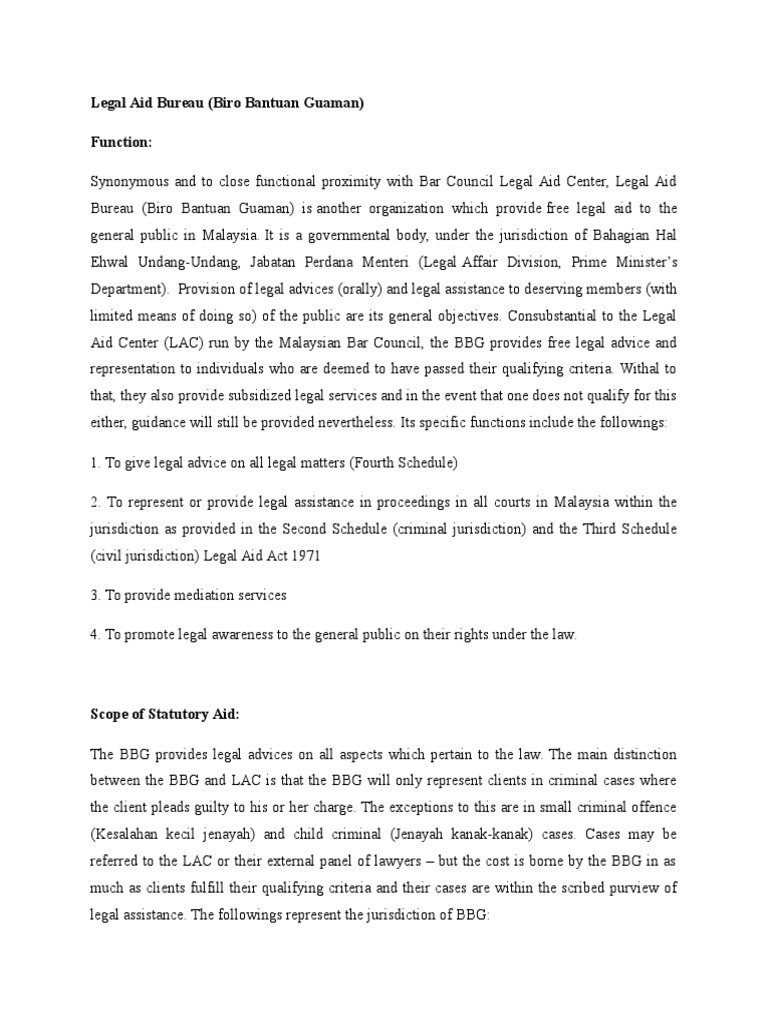 Legal Aid Bureau (Biro Bantuan Guaman)

Function:

Synonymous and to close functional proximity with Bar Council Legal Aid Center, Legal Aid Bureau (Biro Bantuan Guaman) is another organization which provide free legal aid to the general public in Malaysia. It is a governmental body, under the jurisdiction of Bahagian Hal Ehwal Undang-Undang, Jabatan Perdana Menteri (Legal Affair Division, Prime Minister's Department). Provision of legal advices (orally) and legal assistance to deserving members (with limited means of doing so) of the public are its general objectives. Consubstantial to the Legal Aid Center (LAC) run by the Malaysian Bar Council, the BBG provides free legal advice and representation to individuals who are deemed to have passed their qualifying criteria. Withal to that, they also provide subsidized legal services and in the event that one does not qualify for this either, guidance will still be provided nevertheless. Its specific functions include the followings:

1. To give legal advice on all legal matters (Fourth Schedule)

2. To represent or provide legal assistance in proceedings in all courts in Malaysia within the jurisdiction as provided in the Second Schedule (criminal jurisdiction) and the Third Schedule (civil jurisdiction) Legal Aid Act 1971

3. To provide mediation services

4. To promote legal awareness to the general public on their rights under the law.

Scope of Statutory Aid:

The BBG provides legal advices on all aspects which pertain to the law. The main distinction between the BBG and LAC is that the BBG will only represent clients in criminal cases where the client pleads guilty to his or her charge. The exceptions to this are in small criminal offence (Kesalahan kecil jenayah) and child criminal (Jenayah kanak-kanak) cases. Cases may be referred to the LAC or their external panel of lawyers – but the cost is borne by the BBG in as much as clients fulfill their qualifying criteria and their cases are within the scribed purview of legal assistance. The followings represent the jurisdiction of BBG: